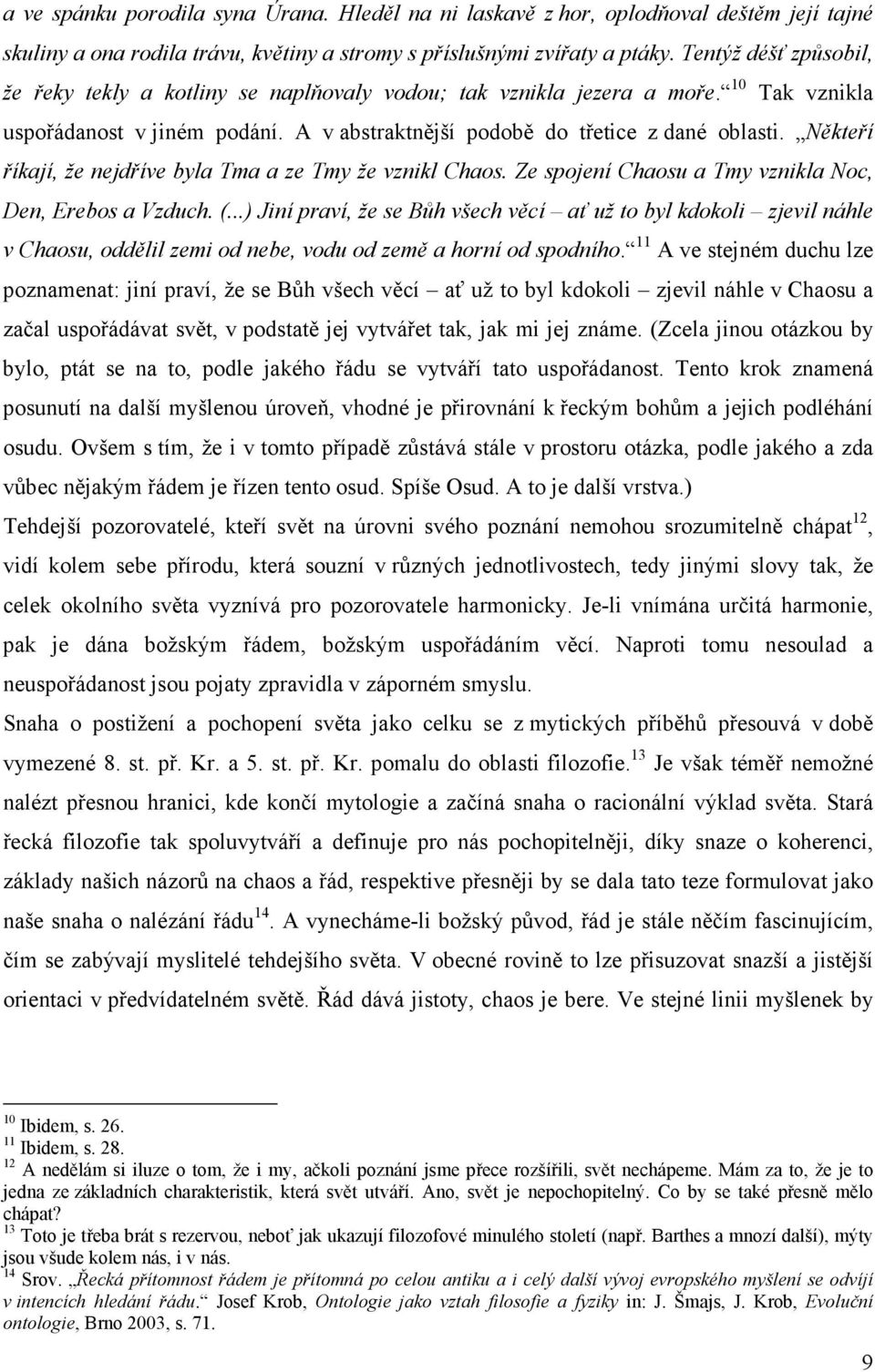 a ve spánku porodila syna Úrana. Hleděl na ni laskavě z hor, oplodňoval deštěm její tajné skuliny a ona rodila trávu, květiny a stromy s příslušnými zvířaty a ptáky. Tentýž déšť způsobil, že řeky tekly a kotliny se naplňovaly vodou; tak vznikla jezera a moře.“$^{10}$ Tak vznikla uspořádanost v jiném podání. A v abstraktnější podobě do třetice z dané oblasti. „Někteří říkají, že nejdříve byla Tma a ze Tmy že vznikl Chaos. Ze spojení Chaosu a Tmy vznikla Noc, Den, Erebos a Vzduch. (...) Jiní praví, že se Bůh všech věcí – ať už to byl kdokoli – zjevil náhle v Chaosu, oddělil zemi od nebe, vodu od země a horní od spodního.“$^{11}$ A ve stejném duchu lze poznamenat: jiní praví, že se Bůh všech věcí – ať už to byl kdokoli – zjevil náhle v Chaosu a začal uspořádávat svět, v podstatě jej vytvářet tak, jak mi jej známe. (Zcela jinou otázkou by bylo, ptát se na to, podle jakého řádu se vytváří tato uspořádanost. Tento krok znamená posunutí na další myšlenou úroveň, vhodné je přirovnání k řeckým bohům a jejich podléhání osudu. Ovšem s tím, že i v tomto případě zůstává stále v prostoru otázka, podle jakého a zda vůbec nějakým řádem je řízen tento osud. Spíše Osud. A to je další vrstva.)

Tehdejší pozorovatelé, kteří svět na úrovni svého poznání nemohou srozumitelně chápat$^{12}$, vidí kolem sebe přírodu, která souzní v různých jednotlivostech, tedy jinými slovy tak, že celek okolního světa vyznívá pro pozorovatele harmonicky. Je-li vnímána určitá harmonie, pak je dána božským řádem, božským uspořádáním věcí. Naproti tomu nesoulad a neuspořádanost jsou pojaty zpravidla v záporném smyslu.

Snaha o postižení a pochopení světa jako celku se z mytických příběhů přesouvá v době vymezené 8. st. př. Kr. a 5. st. př. Kr. pomalu do oblasti filozofie.$^{13}$ Je však téměř nemožné nalézt přesnou hranici, kde končí mytologie a začíná snaha o racionální výklad světa. Stará řecká filozofie tak spoluvytváří a definuje pro nás pochopitelněji, díky snaze o koherenci, základy našich názorů na chaos a řád, respektive přesněji by se dala tato teze formulovat jako naše snaha o nalézání řádu$^{14}$. A vynecháme-li božský původ, řád je stále něčím fascinujícím, čím se zabývají myslitelé tehdejšího světa. V obecné rovině to lze přisuzovat snazší a jistější orientaci v předvídatelném světě. Řád dává jistoty, chaos je bere. Ve stejné linii myšlenek by

$^{10}$ Ibidem, s. 26.
$^{11}$ Ibidem, s. 28.
$^{12}$ A nedělám si iluze o tom, že i my, ačkoli poznání jsme přece rozšířili, svět nechápeme. Mám za to, že je to jedna ze základních charakteristik, která svět utváří. Ano, svět je nepochopitelný. Co by se také přesně mělo chápat?
$^{13}$ Toto je třeba brát s rezervou, neboť jak ukazují filozofové minulého století (např. Barthes a mnozí další), mýty jsou stále kolem nás, i v nás.
$^{14}$ Srov. „Řecká přítomnost řádem je přítomná po celou antiku a i celý další vývoj evropského myšlení se odvíjí v intencích hledání řádu.“ Josef Krob, Ontologie jako vztah filosofie a fyziky in: J. Šmajs, J. Krob, Evoluční ontologie, Brno 2003, s. 71.

9